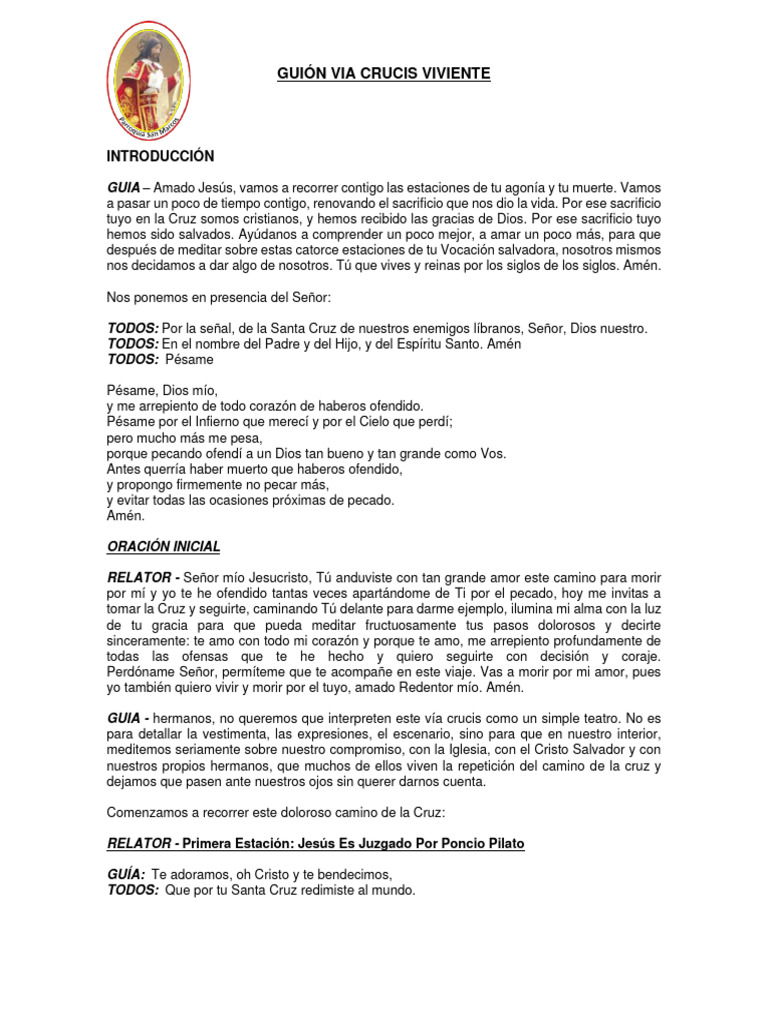 Parroquia San Marcos

GUIÓN VIA CRUCIS VIVIENTE

INTRODUCCIÓN

GUIA – Amado Jesús, vamos a recorrer contigo las estaciones de tu agonía y tu muerte. Vamos a pasar un poco de tiempo contigo, renovando el sacrificio que nos dio la vida. Por ese sacrificio tuyo en la Cruz somos cristianos, y hemos recibido las gracias de Dios. Por ese sacrificio tuyo hemos sido salvados. Ayúdanos a comprender un poco mejor, a amar un poco más, para que después de meditar sobre estas catorce estaciones de tu Vocación salvadora, nosotros mismos nos decidamos a dar algo de nosotros. Tú que vives y reinas por los siglos de los siglos. Amén.

Nos ponemos en presencia del Señor:

TODOS: Por la señal, de la Santa Cruz de nuestros enemigos líbranos, Señor, Dios nuestro.
TODOS: En el nombre del Padre y del Hijo, y del Espíritu Santo. Amén
TODOS: Pésame

Pésame, Dios mío,
y me arrepiento de todo corazón de haberos ofendido.
Pésame por el Infierno que merecí y por el Cielo que perdí;
pero mucho más me pesa,
porque pecando ofendí a un Dios tan bueno y tan grande como Vos.
Antes querría haber muerto que haberos ofendido,
y propongo firmemente no pecar más,
y evitar todas las ocasiones próximas de pecado.
Amén.

ORACIÓN INICIAL

RELATOR - Señor mío Jesucristo, Tú anduviste con tan grande amor este camino para morir por mí y yo te he ofendido tantas veces apartándome de Ti por el pecado, hoy me invitas a tomar la Cruz y seguirte, caminando Tú delante para darme ejemplo, ilumina mi alma con la luz de tu gracia para que pueda meditar fructuosamente tus pasos dolorosos y decirte sinceramente: te amo con todo mi corazón y porque te amo, me arrepiento profundamente de todas las ofensas que te he hecho y quiero seguirte con decisión y coraje. Perdóname Señor, permíteme que te acompañe en este viaje. Vas a morir por mi amor, pues yo también quiero vivir y morir por el tuyo, amado Redentor mío. Amén.

GUIA - hermanos, no queremos que interpreten este vía crucis como un simple teatro. No es para detallar la vestimenta, las expresiones, el escenario, sino para que en nuestro interior, meditemos seriamente sobre nuestro compromiso, con la Iglesia, con el Cristo Salvador y con nuestros propios hermanos, que muchos de ellos viven la repetición del camino de la cruz y dejamos que pasen ante nuestros ojos sin querer darnos cuenta.

Comenzamos a recorrer este doloroso camino de la Cruz:

RELATOR - Primera Estación: Jesús Es Juzgado Por Poncio Pilato

GUÍA: Te adoramos, oh Cristo y te bendecimos,
TODOS: Que por tu Santa Cruz redimiste al mundo.